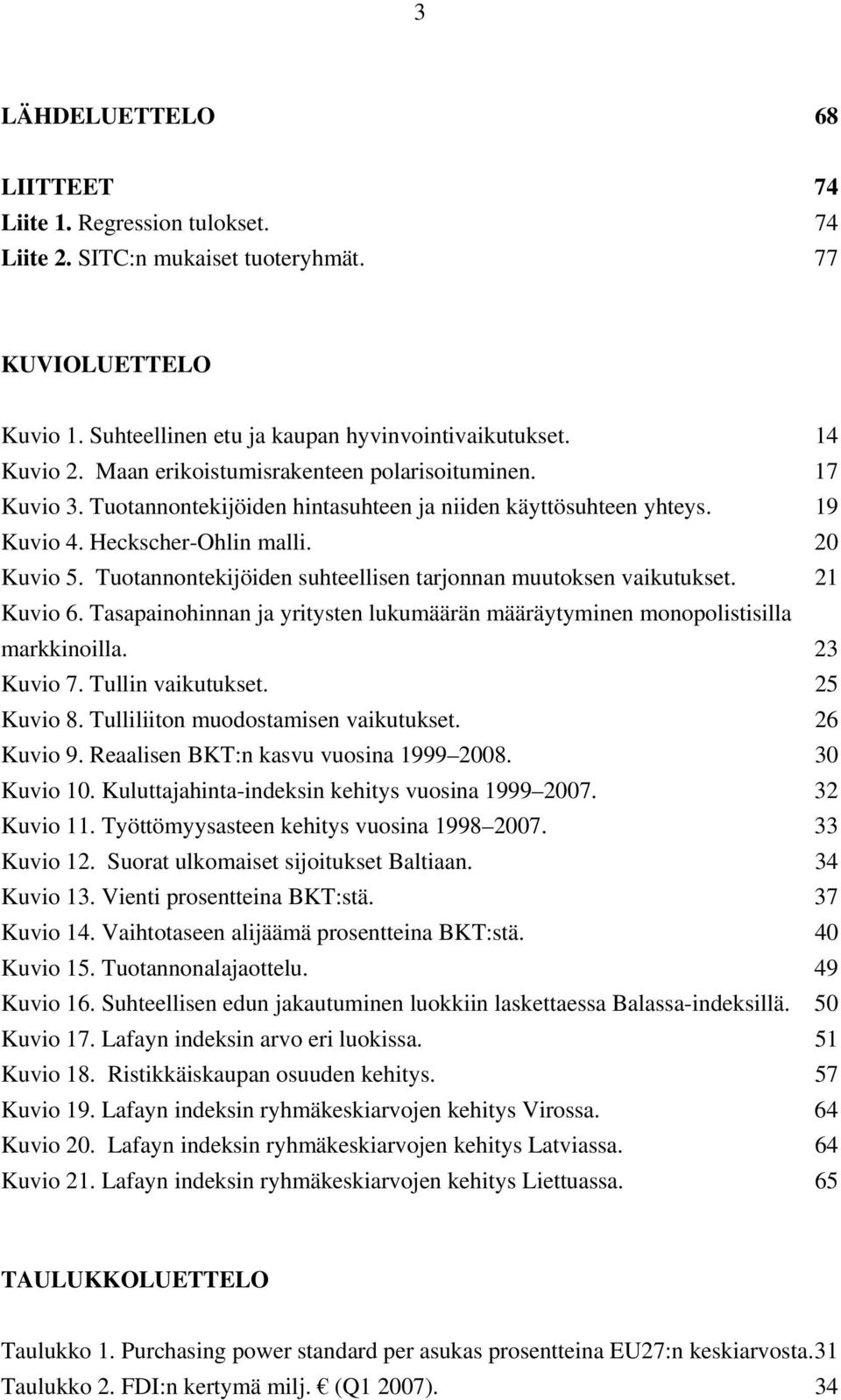 3

LÄHDELUETTELO 68

LIITTEET 74
Liite 1. Regression tulokset. 74
Liite 2. SITC:n mukaiset tuoteryhmät. 77

KUVIOLUETTELO

Kuvio 1. Suhteellinen etu ja kaupan hyvinvointivaikutukset. 14
Kuvio 2. Maan erikoistumisrakenteen polarisoituminen. 17
Kuvio 3. Tuotannontekijöiden hintasuhteen ja niiden käyttösuhteen yhteys. 19
Kuvio 4. Heckscher-Ohlin malli. 20
Kuvio 5. Tuotannontekijöiden suhteellisen tarjonnan muutoksen vaikutukset. 21
Kuvio 6. Tasapainohinnan ja yritysten lukumäärän määräytyminen monopolistisilla markkinoilla. 23
Kuvio 7. Tullin vaikutukset. 25
Kuvio 8. Tulliliiton muodostamisen vaikutukset. 26
Kuvio 9. Reaalisen BKT:n kasvu vuosina 1999 2008. 30
Kuvio 10. Kuluttajahinta-indeksin kehitys vuosina 1999 2007. 32
Kuvio 11. Työttömyysasteen kehitys vuosina 1998 2007. 33
Kuvio 12. Suorat ulkomaiset sijoitukset Baltiaan. 34
Kuvio 13. Vienti prosentteina BKT:stä. 37
Kuvio 14. Vaihtotaseen alijäämä prosentteina BKT:stä. 40
Kuvio 15. Tuotannonalajaottelu. 49
Kuvio 16. Suhteellisen edun jakautuminen luokkiin laskettaessa Balassa-indeksillä. 50
Kuvio 17. Lafayn indeksin arvo eri luokissa. 51
Kuvio 18. Ristikkäiskaupan osuuden kehitys. 57
Kuvio 19. Lafayn indeksin ryhmäkeskiarvojen kehitys Virossa. 64
Kuvio 20. Lafayn indeksin ryhmäkeskiarvojen kehitys Latviassa. 64
Kuvio 21. Lafayn indeksin ryhmäkeskiarvojen kehitys Liettuassa. 65

TAULUKKOLUETTELO

Taulukko 1. Purchasing power standard per asukas prosentteina EU27:n keskiarvosta.31
Taulukko 2. FDI:n kertymä milj. € (Q1 2007). 34